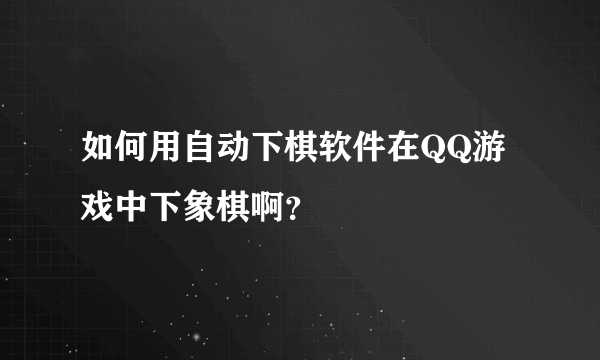 如何用自动下棋软件在QQ游戏中下象棋啊?